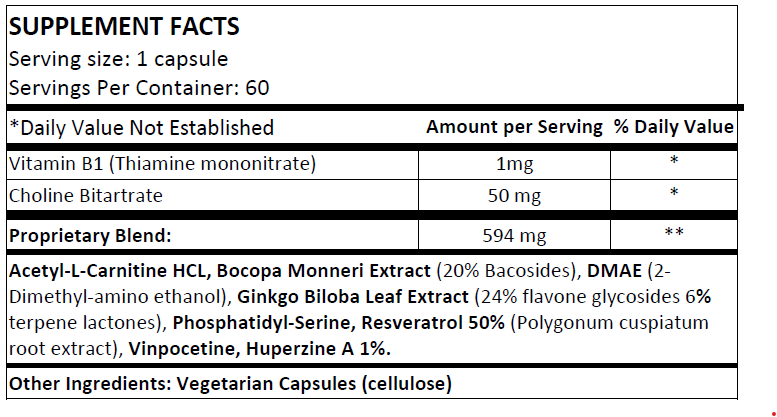 SUPPLEMENT FACTS
Serving size: 1 capsule
Servings Per Container: 60

| *Daily Value Not Established | Amount per Serving | % Daily Value |
|---|---|---|
| Vitamin B1 (Thiamine mononitrate) | 1mg | * |
| Choline Bitartrate | 50 mg | * |
| Proprietary Blend: | 594 mg | ** |

Acetyl-L-Carnitine HCL, Bocopa Monneri Extract (20% Bacosides), DMAE (2-Dimethyl-amino ethanol), Ginkgo Biloba Leaf Extract (24% flavone glycosides 6% terpene lactones), Phosphatidyl-Serine, Resveratrol 50% (Polygonum cuspiatum root extract), Vinpocetine, Huperzine A 1%.

Other Ingredients: Vegetarian Capsules (cellulose)